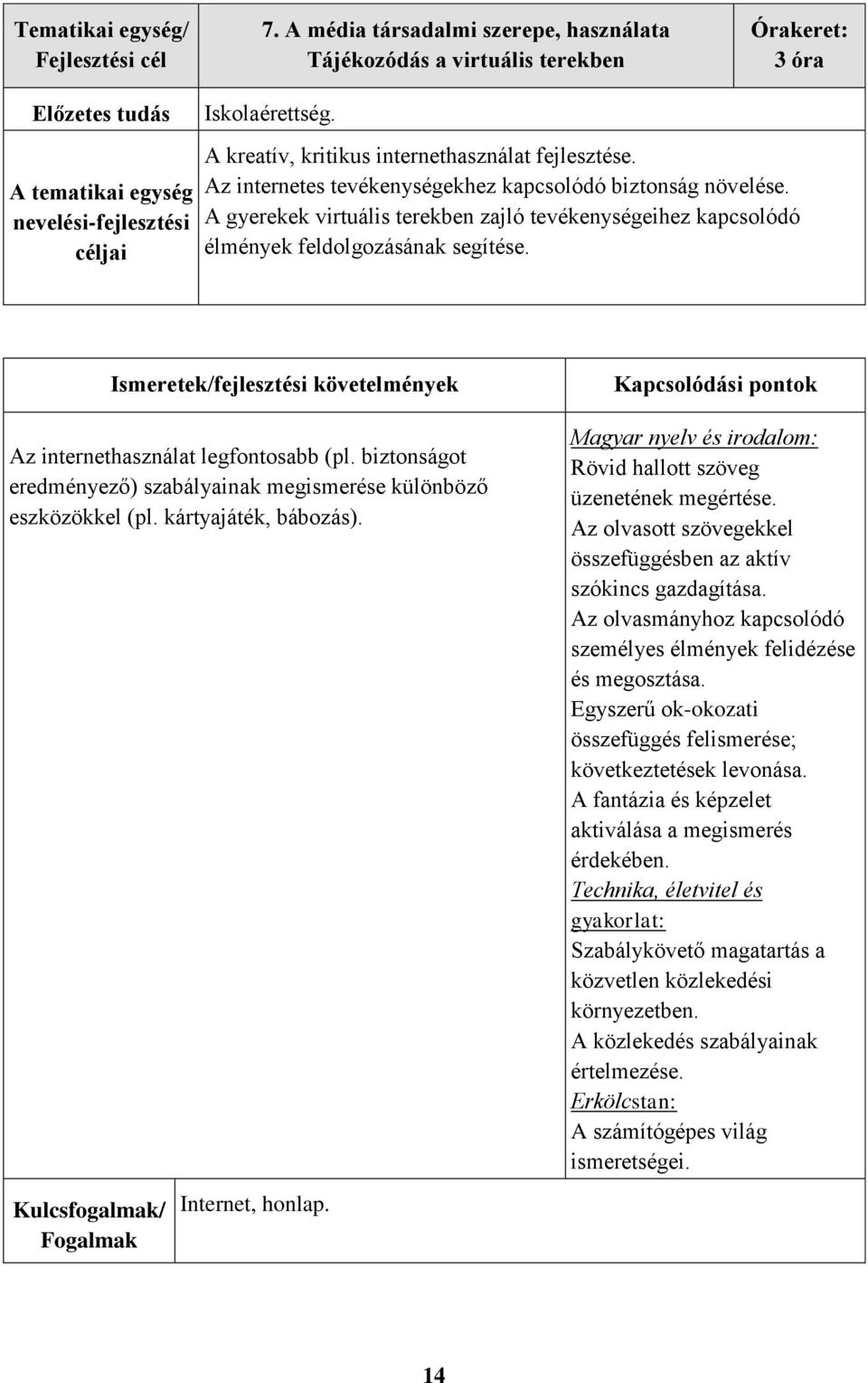 | Tematikai egység/ Fejlesztési cél | 7. A média társadalmi szerepe, használata Tájékozódás a virtuális terekben | Órakeret: 3 óra |
|---|---|---|
| Előzetes tudás | Iskolaérettség. | |
| A tematikai egység nevelési-fejlesztési céljai | A kreatív, kritikus internethasználat fejlesztése. Az internetes tevékenységekhez kapcsolódó biztonság növelése. A gyerekek virtuális terekben zajló tevékenységeihez kapcsolódó élmények feldolgozásának segítése. | |

| Ismeretek/fejlesztési követelmények | Kapcsolódási pontok |
|---|---|
| Az internethasználat legfontosabb (pl. biztonságot eredményező) szabályainak megismerése különböző eszközökkel (pl. kártyajáték, bábozás). | Magyar nyelv és irodalom: Rövid hallott szöveg üzenetének megértése. Az olvasott szövegekkel összefüggésben az aktív szókincs gazdagítása. Az olvasmányhoz kapcsolódó személyes élmények felidézése és megosztása. Egyszerű ok-okozati összefüggés felismerése; következtetések levonása. A fantázia és képzelet aktiválása a megismerés érdekében. Technika, életvitel és gyakorlat: Szabálykövető magatartás a közvetlen közlekedési környezetben. A közlekedés szabályainak értelmezése. Erkölcstan: A számítógépes világ ismeretségei. |

| Kulcsfogalmak/ Fogalmak | Internet, honlap. |
|---|---|

14